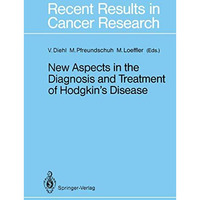 Recent Results in Cancer Research

V. Diehl M. Pfreundschuh M. Loeffler (Eds.)

New Aspects in the Diagnosis and Treatment of Hodgkin's Disease

Springer-Verlag